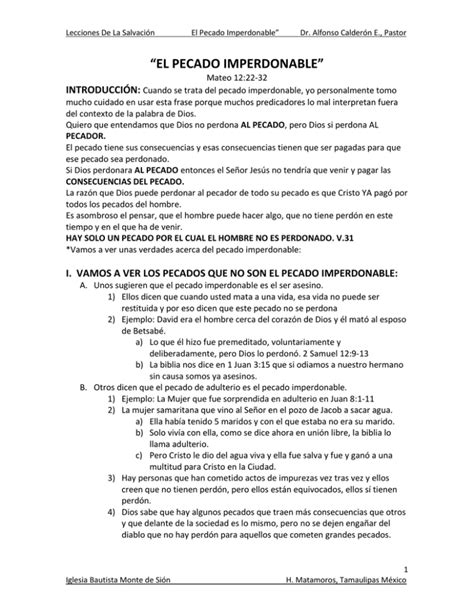 Lecciones De La Salvación El Pecado Imperdonable" Dr. Alfonso Calderón E., Pastor

"EL PECADO IMPERDONABLE"
Mateo 12:22-32

INTRODUCCIÓN: Cuando se trata del pecado imperdonable, yo personalmente tomo mucho cuidado en usar esta frase porque muchos predicadores lo mal interpretan fuera del contexto de la palabra de Dios.
Quiero que entendamos que Dios no perdona AL PECADO, pero Dios si perdona AL PECADOR.
El pecado tiene sus consecuencias y esas consecuencias tienen que ser pagadas para que ese pecado sea perdonado.
Si Dios perdonara AL PECADO entonces el Señor Jesús no tendría que venir y pagar las CONSECUENCIAS DEL PECADO.
La razón que Dios puede perdonar al pecador de todo su pecado es que Cristo YA pagó por todos los pecados del hombre.
Es asombroso el pensar, que el hombre puede hacer algo, que no tiene perdón en este tiempo y en el que ha de venir.
HAY SOLO UN PECADO POR EL CUAL EL HOMBRE NO ES PERDONADO. V.31
*Vamos a ver unas verdades acerca del pecado imperdonable:

I. VAMOS A VER LOS PECADOS QUE NO SON EL PECADO IMPERDONABLE:
A. Unos sugieren que el pecado imperdonable es el ser asesino.
1) Ellos dicen que cuando usted mata a una vida, esa vida no puede ser restituida y por eso dicen que este pecado no se perdona
2) Ejemplo: David era el hombre cerca del corazón de Dios y él mató al esposo de Betsabé.
a) Lo que él hizo fue premeditado, voluntariamente y deliberadamente, pero Dios lo perdonó. 2 Samuel 12:9-13
b) La biblia nos dice en 1 Juan 3:15 que si odiamos a nuestro hermano sin causa somos ya asesinos.
B. Otros dicen que el pecado de adulterio es el pecado imperdonable.
1) Ejemplo: La Mujer que fue sorprendida en adulterio en Juan 8:1-11
2) La mujer samaritana que vino al Señor en el pozo de Jacob a sacar agua.
a) Ella había tenido 5 maridos y con el que estaba no era su marido.
b) Solo vivía con ella, como se dice ahora en unión libre, la biblia lo llama adulterio.
c) Pero Cristo le dio del agua viva y ella fue salva y fue y ganó a una multitud para Cristo en la Ciudad.
3) Hay personas que han cometido actos de impurezas vez tras vez y ellos creen que no tienen perdón, pero ellos están equivocados, ellos sí tienen perdón.
4) Dios sabe que hay algunos pecados que traen más consecuencias que otros y que delante de la sociedad es lo mismo, pero no se dejen engañar del diablo que no hay perdón para aquellos que cometen grandes pecados.

1
Iglesia Bautista Monte de Sión H. Matamoros, Tamaulipas México